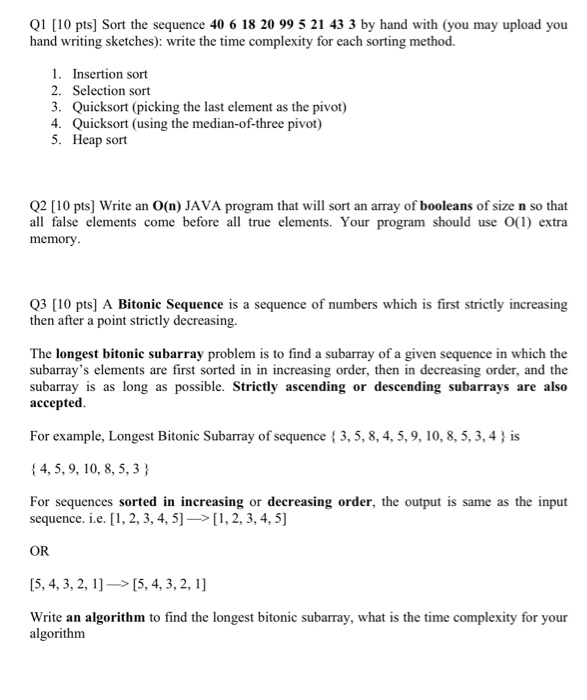 Q1 [10 pts] Sort the sequence 40 6 18 20 99 5 21 43 3 by hand with (you may upload you hand writing sketches): write the time complexity for each sorting method.

1. Insertion sort
2. Selection sort
3. Quicksort (picking the last element as the pivot)
4. Quicksort (using the median-of-three pivot)
5. Heap sort

Q2 [10 pts] Write an O(n) JAVA program that will sort an array of booleans of size n so that all false elements come before all true elements. Your program should use O(1) extra memory.

Q3 [10 pts] A Bitonic Sequence is a sequence of numbers which is first strictly increasing then after a point strictly decreasing.

The longest bitonic subarray problem is to find a subarray of a given sequence in which the subarray's elements are first sorted in in increasing order, then in decreasing order, and the subarray is as long as possible. Strictly ascending or descending subarrays are also accepted.

For example, Longest Bitonic Subarray of sequence { 3, 5, 8, 4, 5, 9, 10, 8, 5, 3, 4 } is

{ 4, 5, 9, 10, 8, 5, 3 }

For sequences sorted in increasing or decreasing order, the output is same as the input sequence. i.e. [1, 2, 3, 4, 5] —> [1, 2, 3, 4, 5]

OR

[5, 4, 3, 2, 1] —> [5, 4, 3, 2, 1]

Write an algorithm to find the longest bitonic subarray, what is the time complexity for your algorithm